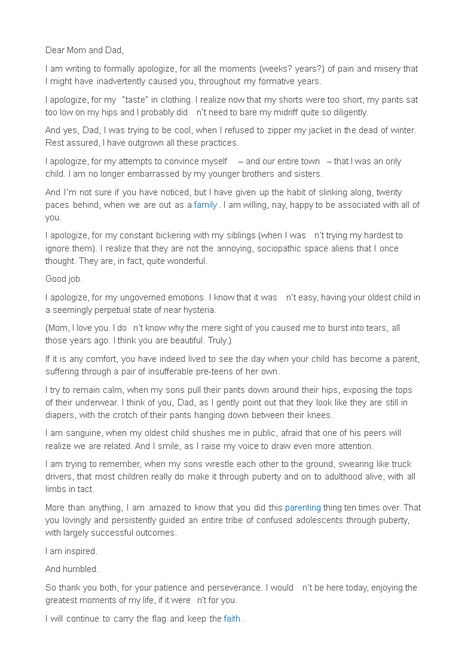 Dear Mom and Dad,

I am writing to formally apologize, for all the moments (weeks? years?) of pain and misery that I might have inadvertently caused you, throughout my formative years.

I apologize, for my "taste" in clothing. I realize now that my shorts were too short, my pants sat too low on my hips and I probably did n't need to bare my midriff quite so diligently.

And yes, Dad, I was trying to be cool, when I refused to zipper my jacket in the dead of winter. Rest assured, I have outgrown all these practices.

I apologize, for my attempts to convince myself – and our entire town – that I was an only child. I am no longer embarrassed by my younger brothers and sisters.

And I'm not sure if you have noticed, but I have given up the habit of slinking along, twenty paces behind, when we are out as a family . I am willing, nay, happy to be associated with all of you.

I apologize, for my constant bickering with my siblings (when I was n't trying my hardest to ignore them). I realize that they are not the annoying, sociopathic space aliens that I once thought. They are, in fact, quite wonderful.

Good job.

I apologize, for my ungoverned emotions. I know that it was n't easy, having your oldest child in a seemingly perpetual state of near hysteria.

(Mom, I love you. I do n't know why the mere sight of you caused me to burst into tears, all those years ago. I think you are beautiful. Truly.)

If it is any comfort, you have indeed lived to see the day when your child has become a parent, suffering through a pair of insufferable pre-teens of her own.

I try to remain calm, when my sons pull their pants down around their hips, exposing the tops of their underwear. I think of you, Dad, as I gently point out that they look like they are still in diapers, with the crotch of their pants hanging down between their knees.

I am sanguine, when my oldest child shushes me in public, afraid that one of his peers will realize we are related. And I smile, as I raise my voice to draw even more attention.

I am trying to remember, when my sons wrestle each other to the ground, swearing like truck drivers, that most children really do make it through puberty and on to adulthood alive, with all limbs in tact.

More than anything, I am amazed to know that you did this parenting thing ten times over. That you lovingly and persistently guided an entire tribe of confused adolescents through puberty, with largely successful outcomes.

I am inspired.

And humbled.

So thank you both, for your patience and perseverance. I would n't be here today, enjoying the greatest moments of my life, if it were n't for you.

I will continue to carry the flag and keep the faith .